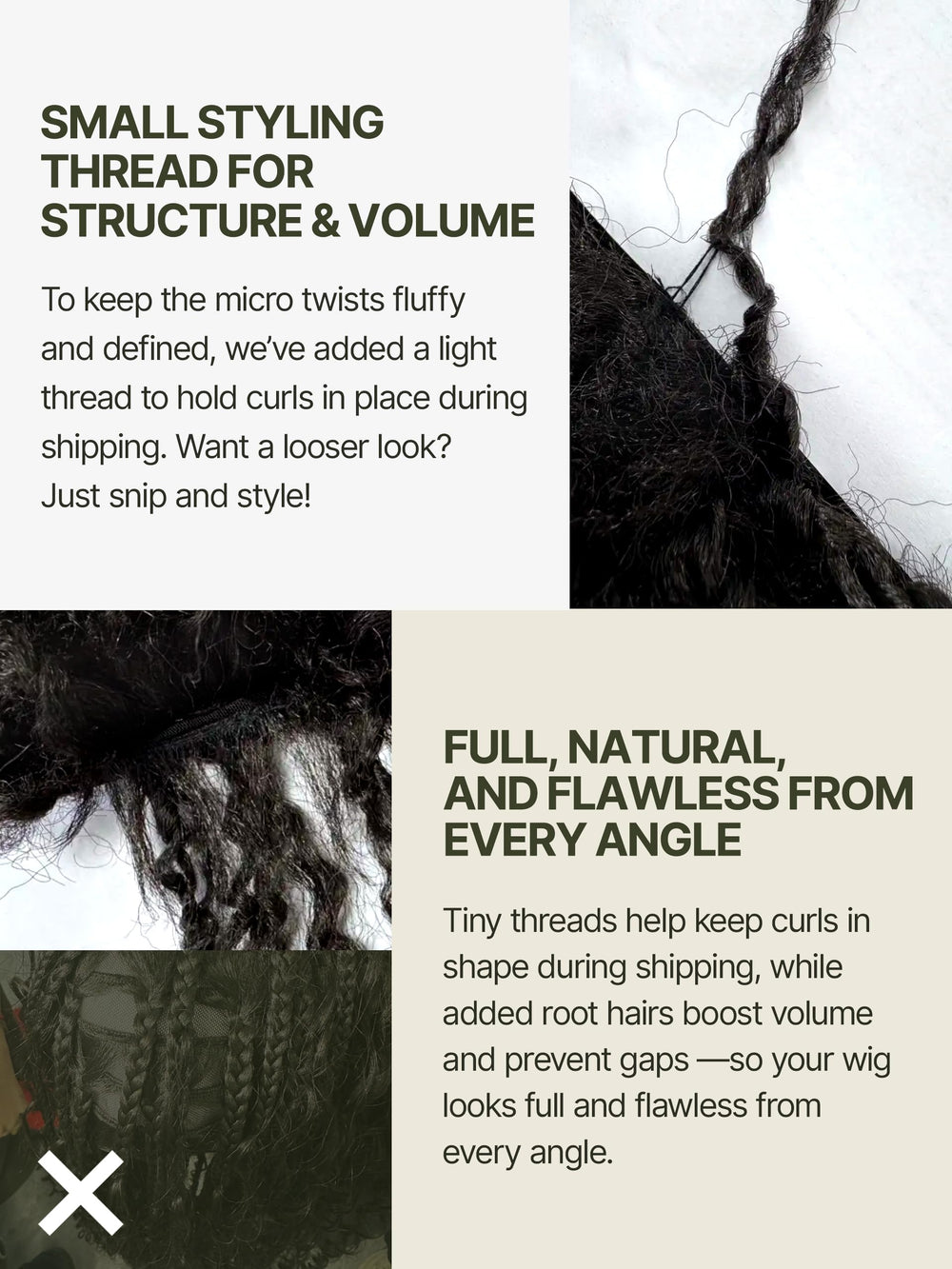 SMALL STYLING THREAD FOR STRUCTURE & VOLUME

To keep the micro twists fluffy and defined, we've added a light thread to hold curls in place during shipping. Want a looser look? Just snip and style!

FULL, NATURAL, AND FLAWLESS FROM EVERY ANGLE

Tiny threads help keep curls in shape during shipping, while added root hairs boost volume and prevent gaps —so your wig looks full and flawless from every angle.